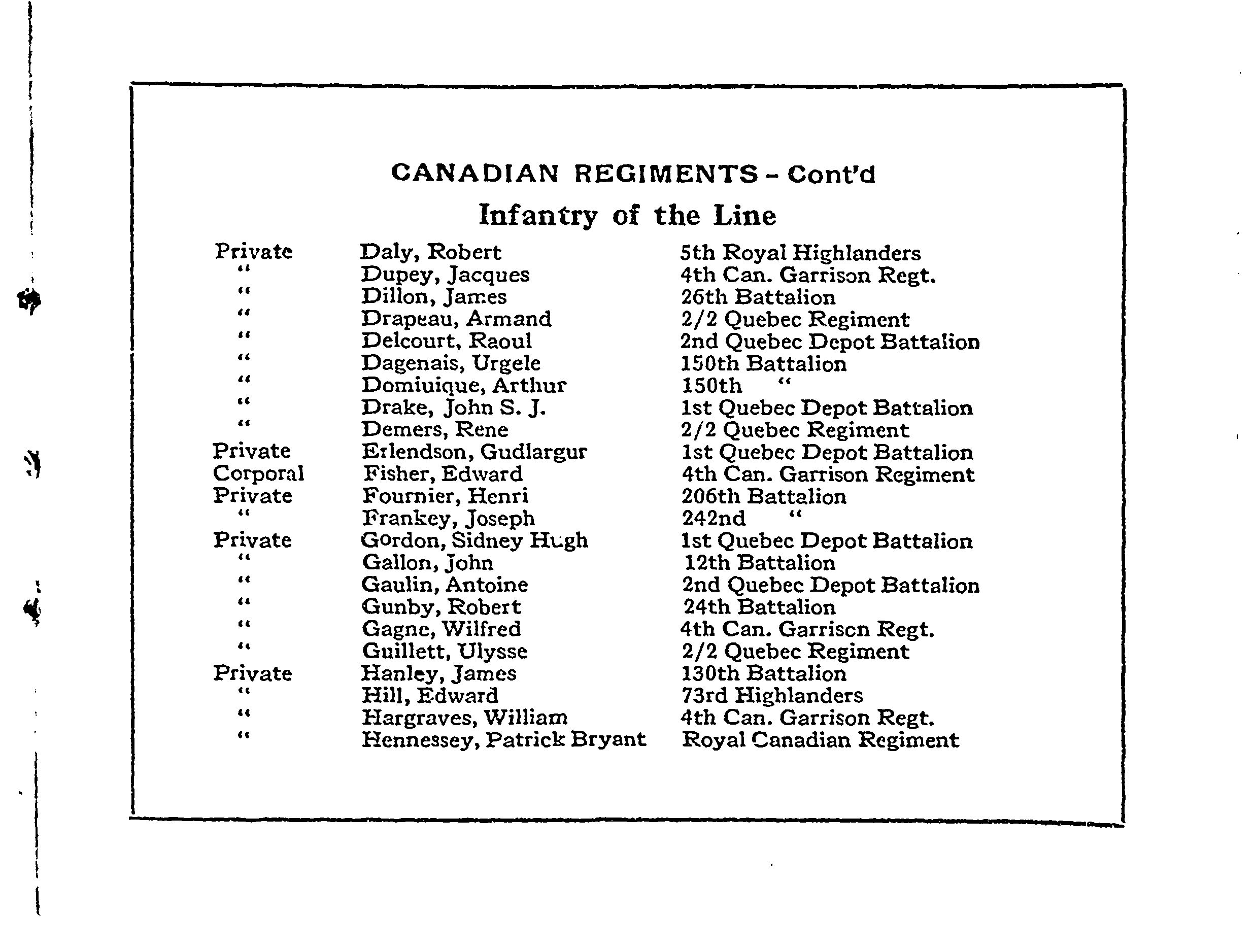 CANADIAN REGIMENTS - Cont'd

Infantry of the Line

| | | |
|---|---|---|
| Private | Daly, Robert | 5th Royal Highlanders |
| " | Dupey, Jacques | 4th Can. Garrison Regt. |
| " | Dillon, James | 26th Battalion |
| " | Drapeau, Armand | 2/2 Quebec Regiment |
| " | Delcourt, Raoul | 2nd Quebec Depot Battalion |
| " | Dagenais, Urgele | 150th Battalion |
| " | Domiuique, Arthur | 150th " |
| " | Drake, John S. J. | 1st Quebec Depot Battalion |
| " | Demers, Rene | 2/2 Quebec Regiment |
| Private | Erlendson, Gudlargur | 1st Quebec Depot Battalion |
| Corporal | Fisher, Edward | 4th Can. Garrison Regiment |
| Private | Fournier, Henri | 206th Battalion |
| " | Frankey, Joseph | 242nd " |
| Private | Gordon, Sidney Hugh | 1st Quebec Depot Battalion |
| " | Gallon, John | 12th Battalion |
| " | Gaulin, Antoine | 2nd Quebec Depot Battalion |
| " | Gunby, Robert | 24th Battalion |
| " | Gagne, Wilfred | 4th Can. Garrison Regt. |
| " | Guillett, Ulysse | 2/2 Quebec Regiment |
| Private | Hanley, James | 130th Battalion |
| " | Hill, Edward | 73rd Highlanders |
| " | Hargraves, William | 4th Can. Garrison Regt. |
| " | Hennessey, Patrick Bryant | Royal Canadian Regiment |